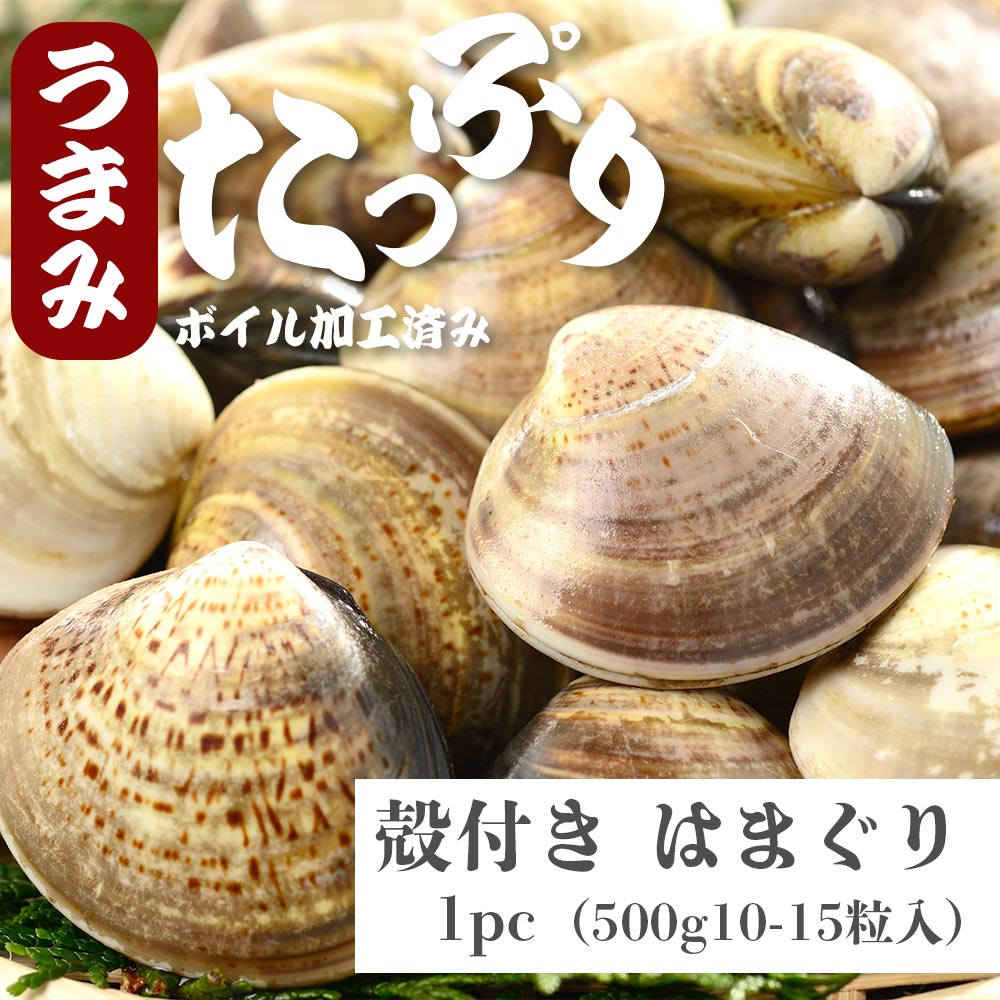 うまみ
たっぷり
ボイル加工済み

殻付き　はまぐり
1pc（500g10-15粒入）